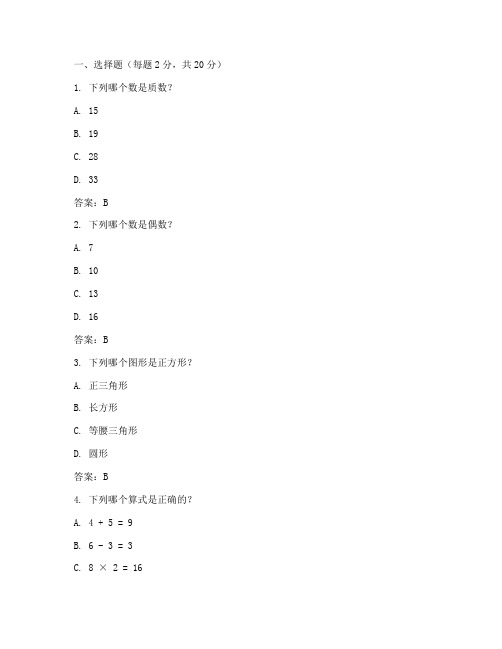 一、选择题（每题 2 分，共 20 分）

1. 下列哪个数是质数？

A. 15

B. 19

C. 28

D. 33

答案：B

2. 下列哪个数是偶数？

A. 7

B. 10

C. 13

D. 16

答案：B

3. 下列哪个图形是正方形？

A. 正三角形

B. 长方形

C. 等腰三角形

D. 圆形

答案：B

4. 下列哪个算式是正确的？

A. $4 + 5 = 9$

B. $6 - 3 = 3$

C. $8 \times 2 = 16$